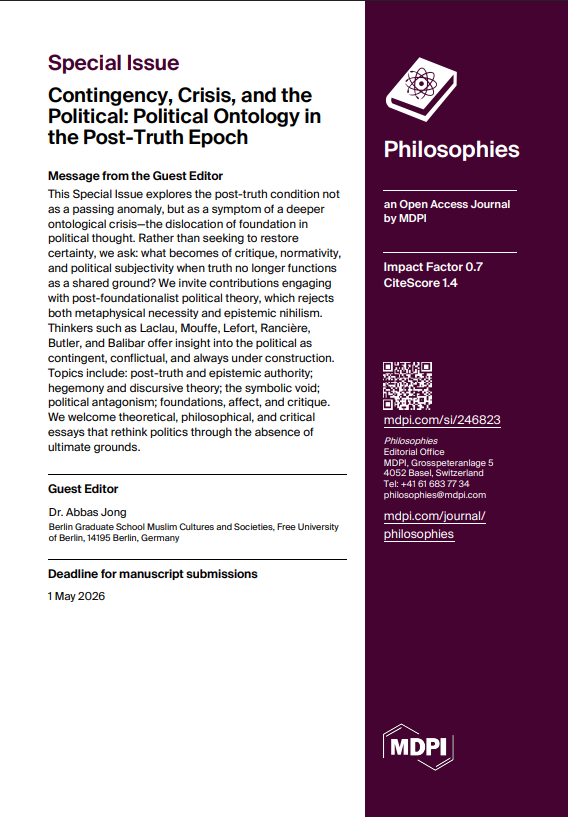 Special Issue

Contingency, Crisis, and the Political: Political Ontology in the Post-Truth Epoch

Message from the Guest Editor

This Special Issue explores the post-truth condition not as a passing anomaly, but as a symptom of a deeper ontological crisis—the dislocation of foundation in political thought. Rather than seeking to restore certainty, we ask: what becomes of critique, normativity, and political subjectivity when truth no longer functions as a shared ground? We invite contributions engaging with post-foundationalist political theory, which rejects both metaphysical necessity and epistemic nihilism. Thinkers such as Laclau, Mouffe, Lefort, Rancière, Butler, and Balibar offer insight into the political as contingent, conflictual, and always under construction. Topics include: post-truth and epistemic authority; hegemony and discursive theory; the symbolic void; political antagonism; foundations, affect, and critique. We welcome theoretical, philosophical, and critical essays that rethink politics through the absence of ultimate grounds.

Guest Editor

Dr. Abbas Jong
Berlin Graduate School Muslim Cultures and Societies, Free University of Berlin, 14195 Berlin, Germany

Deadline for manuscript submissions

1 May 2026

Philosophies

an Open Access Journal by MDPI

Impact Factor 0.7
CiteScore 1.4

mdpi.com/si/246823

Philosophies
Editorial Office
MDPI, Grosspeteranlage 5
4052 Basel, Switzerland
Tel: +41 61 683 77 34
philosophies@mdpi.com

mdpi.com/journal/philosophies

MDPI